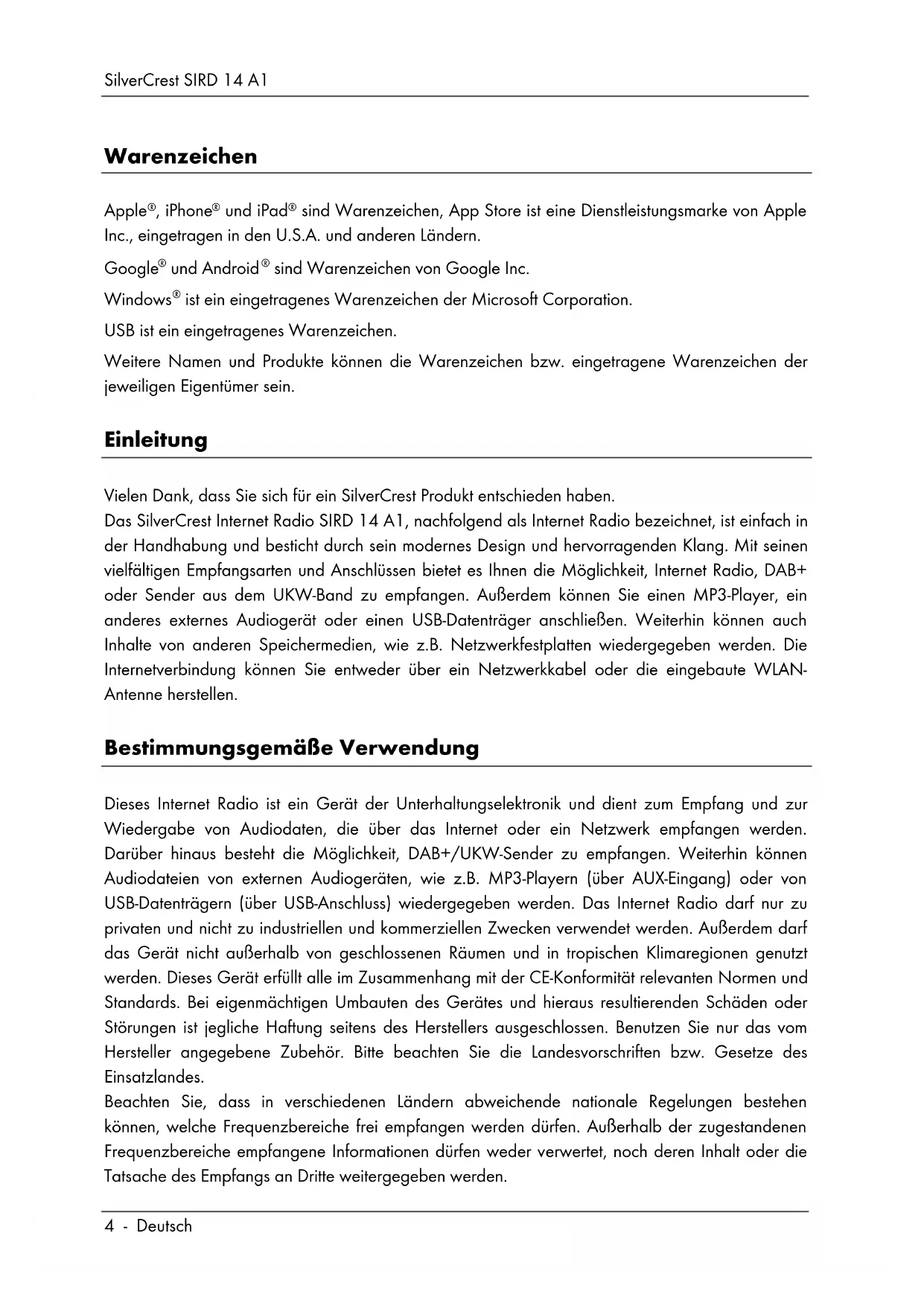 SilverCrest SIRD 14 A1

Warenzeichen

Apple®, iPhone® und iPad® sind Warenzeichen, App Store ist eine Dienstleistungsmarke von Apple Inc., eingetragen in den U.S.A. und anderen Ländern.

Google® und Android® sind Warenzeichen von Google Inc.

Windows® ist ein eingetragenes Warenzeichen der Microsoft Corporation.

USB ist ein eingetragenes Warenzeichen.

Weitere Namen und Produkte können die Warenzeichen bzw. eingetragene Warenzeichen der jeweiligen Eigentümer sein.

Einleitung

Vielen Dank, dass Sie sich für ein SilverCrest Produkt entschieden haben.
Das SilverCrest Internet Radio SIRD 14 A1, nachfolgend als Internet Radio bezeichnet, ist einfach in der Handhabung und besticht durch sein modernes Design und hervorragenden Klang. Mit seinen vielfältigen Empfangsarten und Anschlüssen bietet es Ihnen die Möglichkeit, Internet Radio, DAB+ oder Sender aus dem UKW-Band zu empfangen. Außerdem können Sie einen MP3-Player, ein anderes externes Audiogerät oder einen USB-Datenträger anschließen. Weiterhin können auch Inhalte von anderen Speichermedien, wie z.B. Netzwerkfestplatten wiedergegeben werden. Die Internetverbindung können Sie entweder über ein Netzwerkkabel oder die eingebaute WLAN-Antenne herstellen.

Bestimmungsgemäße Verwendung

Dieses Internet Radio ist ein Gerät der Unterhaltungselektronik und dient zum Empfang und zur Wiedergabe von Audiodaten, die über das Internet oder ein Netzwerk empfangen werden. Darüber hinaus besteht die Möglichkeit, DAB+/UKW-Sender zu empfangen. Weiterhin können Audiodateien von externen Audiogeräten, wie z.B. MP3-Playern (über AUX-Eingang) oder von USB-Datenträgern (über USB-Anschluss) wiedergegeben werden. Das Internet Radio darf nur zu privaten und nicht zu industriellen und kommerziellen Zwecken verwendet werden. Außerdem darf das Gerät nicht außerhalb von geschlossenen Räumen und in tropischen Klimaregionen genutzt werden. Dieses Gerät erfüllt alle im Zusammenhang mit der CE-Konformität relevanten Normen und Standards. Bei eigenmächtigen Umbauten des Gerätes und hieraus resultierenden Schäden oder Störungen ist jegliche Haftung seitens des Herstellers ausgeschlossen. Benutzen Sie nur das vom Hersteller angegebene Zubehör. Bitte beachten Sie die Landesvorschriften bzw. Gesetze des Einsatzlandes.
Beachten Sie, dass in verschiedenen Ländern abweichende nationale Regelungen bestehen können, welche Frequenzbereiche frei empfangen werden dürfen. Außerhalb der zugestandenen Frequenzbereiche empfangene Informationen dürfen weder verwertet, noch deren Inhalt oder die Tatsache des Empfangs an Dritte weitergegeben werden.

4 - Deutsch